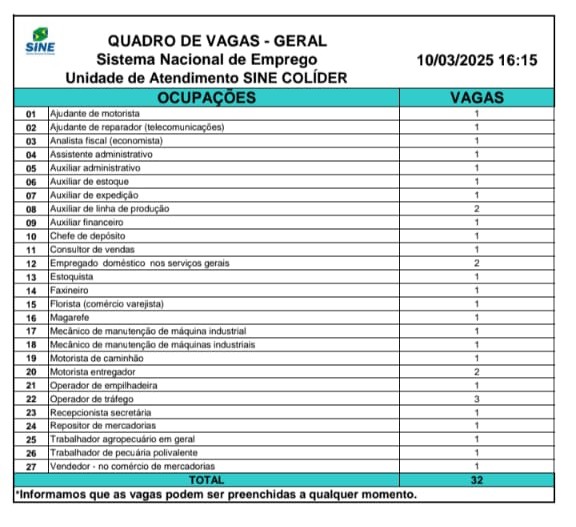 SINE

QUADRO DE VAGAS - GERAL
Sistema Nacional de Emprego
Unidade de Atendimento SINE COLÍDER

10/03/2025 16:15

| | OCUPAÇÕES | VAGAS |
|---|---|---|
| 01 | Ajudante de motorista | 1 |
| 02 | Ajudante de reparador (telecomunicações) | 1 |
| 03 | Analista fiscal (economista) | 1 |
| 04 | Assistente administrativo | 1 |
| 05 | Auxiliar administrativo | 1 |
| 06 | Auxiliar de estoque | 1 |
| 07 | Auxiliar de expedição | 1 |
| 08 | Auxiliar de linha de produção | 2 |
| 09 | Auxiliar financeiro | 1 |
| 10 | Chefe de depósito | 1 |
| 11 | Consultor de vendas | 1 |
| 12 | Empregado doméstico nos serviços gerais | 2 |
| 13 | Estoquista | 1 |
| 14 | Faxineiro | 1 |
| 15 | Florista (comércio varejista) | 1 |
| 16 | Magarefe | 1 |
| 17 | Mecânico de manutenção de máquina industrial | 1 |
| 18 | Mecânico de manutenção de máquinas industriais | 1 |
| 19 | Motorista de caminhão | 1 |
| 20 | Motorista entregador | 2 |
| 21 | Operador de empilhadeira | 1 |
| 22 | Operador de tráfego | 3 |
| 23 | Recepcionista secretária | 1 |
| 24 | Repositor de mercadorias | 1 |
| 25 | Trabalhador agropecuário em geral | 1 |
| 26 | Trabalhador de pecuária polivalente | 1 |
| 27 | Vendedor - no comércio de mercadorias | 1 |
| | TOTAL | 32 |

*Informamos que as vagas podem ser preenchidas a qualquer momento.